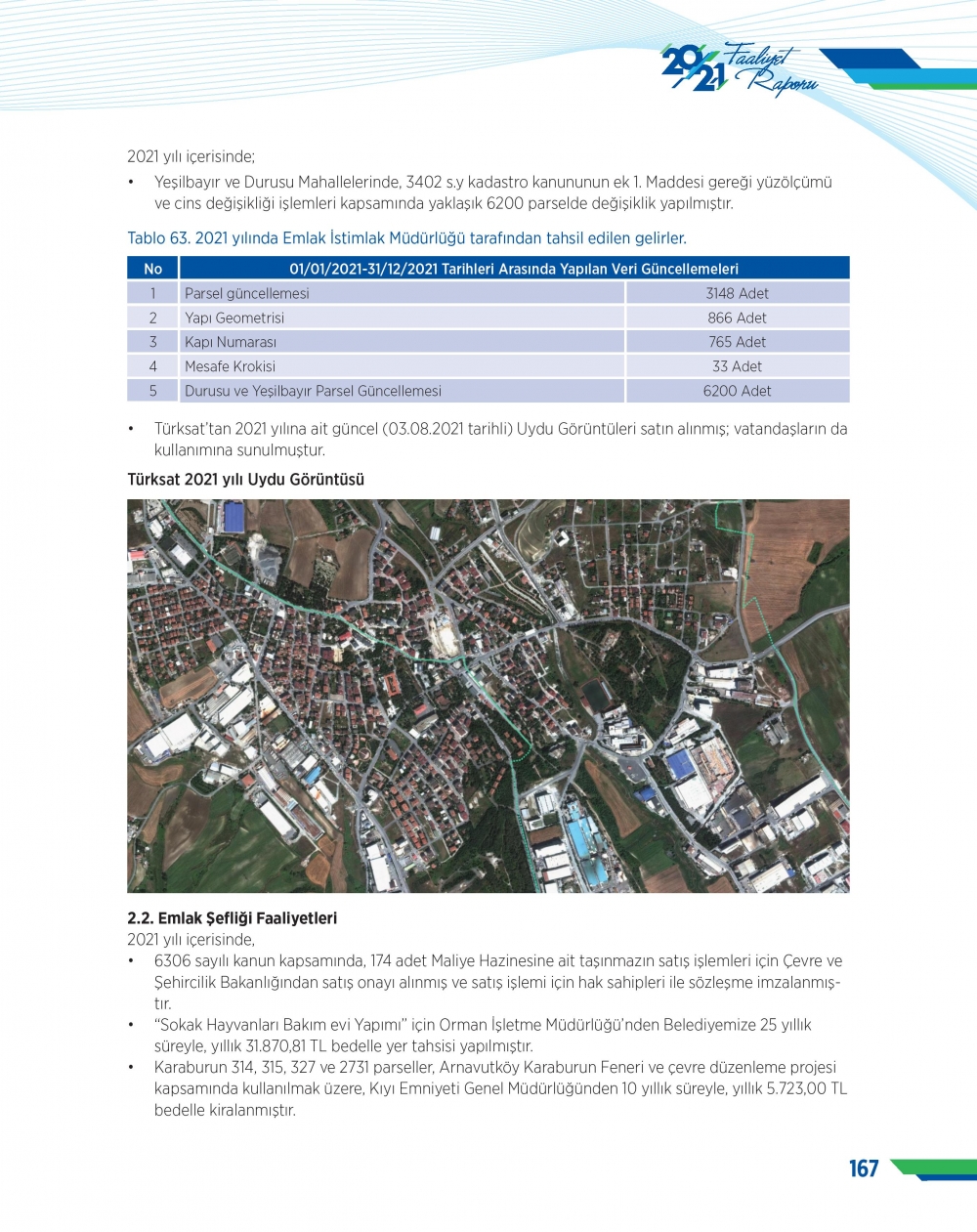 2021 Faaliyet Raporu

2021 yılı içerisinde;

• Yeşilbayır ve Durusu Mahallelerinde, 3402 s.y kadastro kanununun ek 1. Maddesi gereği yüzölçümü ve cins değişikliği işlemleri kapsamında yaklaşık 6200 parselde değişiklik yapılmıştır.

Tablo 63. 2021 yılında Emlak İstimlak Müdürlüğü tarafından tahsil edilen gelirler.

| No | 01/01/2021-31/12/2021 Tarihleri Arasında Yapılan Veri Güncellemeleri | |
|---|---|---|
| 1 | Parsel güncellemesi | 3148 Adet |
| 2 | Yapı Geometrisi | 866 Adet |
| 3 | Kapı Numarası | 765 Adet |
| 4 | Mesafe Krokisi | 33 Adet |
| 5 | Durusu ve Yeşilbayır Parsel Güncellemesi | 6200 Adet |

• Türksat'tan 2021 yılına ait güncel (03.08.2021 tarihli) Uydu Görüntüleri satın alınmış; vatandaşların da kullanımına sunulmuştur.

Türksat 2021 yılı Uydu Görüntüsü

2.2. Emlak Şefliği Faaliyetleri
2021 yılı içerisinde,

• 6306 sayılı kanun kapsamında, 174 adet Maliye Hazinesine ait taşınmazın satış işlemleri için Çevre ve Şehircilik Bakanlığından satış onayı alınmış ve satış işlemi için hak sahipleri ile sözleşme imzalanmıştır.
• "Sokak Hayvanları Bakım evi Yapımı" için Orman İşletme Müdürlüğü'nden Belediyemize 25 yıllık süreyle, yıllık 31.870,81 TL bedelle yer tahsisi yapılmıştır.
• Karaburun 314, 315, 327 ve 2731 parseller, Arnavutköy Karaburun Feneri ve çevre düzenleme projesi kapsamında kullanılmak üzere, Kıyı Emniyeti Genel Müdürlüğünden 10 yıllık süreyle, yıllık 5.723,00 TL bedelle kiralanmıştır.

167